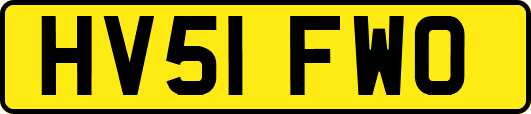 HV51 FWO